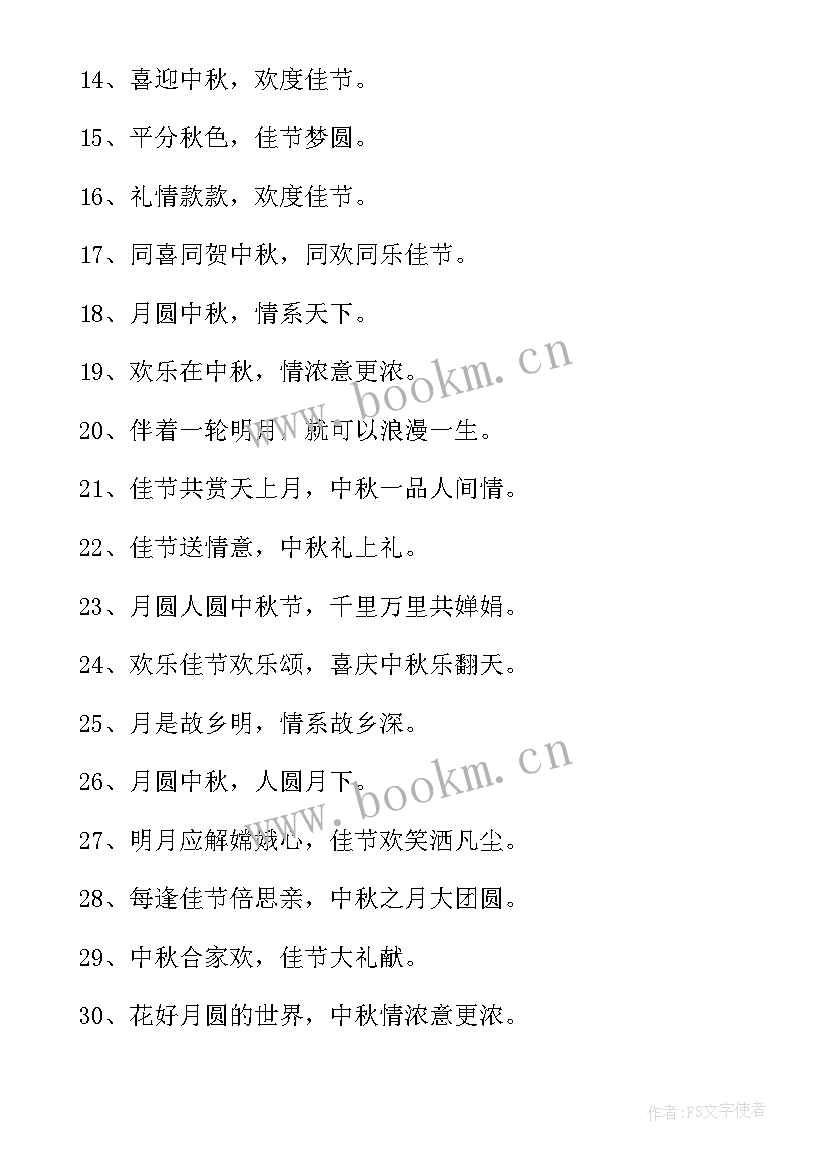 14、喜迎中秋，欢度佳节。

15、平分秋色，佳节梦圆。

16、礼情款款，欢度佳节。

17、同喜同贺中秋，同欢同乐佳节。

18、月圆中秋，情系天下。

19、欢乐在中秋，情浓意更浓。

20、伴着一轮明月，就可以浪漫一生。

21、佳节共赏天上月，中秋一品人间情。

22、佳节送情意，中秋礼上礼。

23、月圆人圆中秋节，千里万里共婵娟。

24、欢乐佳节欢乐颂，喜庆中秋乐翻天。

25、月是故乡明，情系故乡深。

26、月圆中秋，人圆月下。

27、明月应解嫦娥心，佳节欢笑洒凡尘。

28、每逢佳节倍思亲，中秋之月大团圆。

29、中秋合家欢，佳节大礼献。

30、花好月圆的世界，中秋情浓意更浓。

www.bookm.cn

www.bookm.cn

作者：FS文字使者